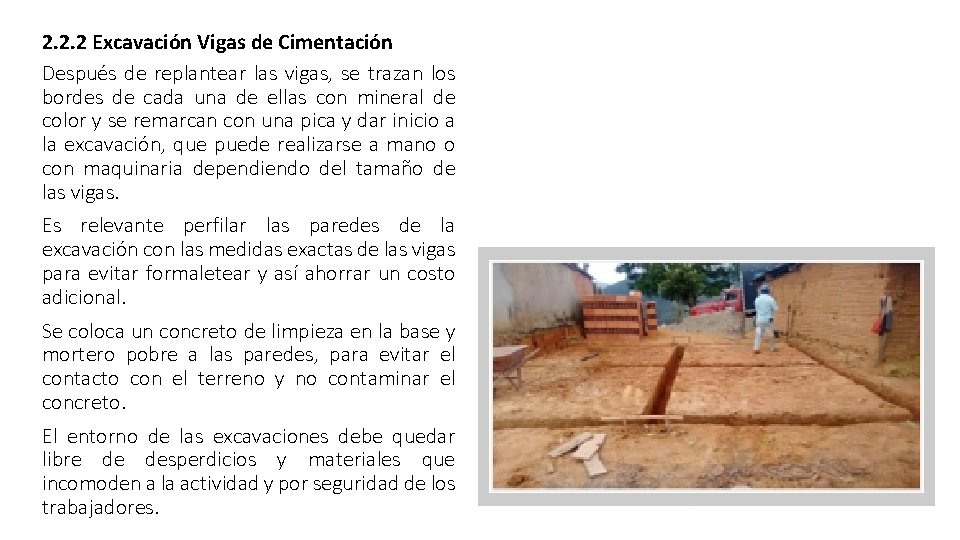 2.2.2 Excavación Vigas de Cimentación

Después de replantear las vigas, se trazan los bordes de cada una de ellas con mineral de color y se remarcan con una pica y dar inicio a la excavación, que puede realizarse a mano o con maquinaria dependiendo del tamaño de las vigas.

Es relevante perfilar las paredes de la excavación con las medidas exactas de las vigas para evitar formaletear y así ahorrar un costo adicional.

Se coloca un concreto de limpieza en la base y mortero pobre a las paredes, para evitar el contacto con el terreno y no contaminar el concreto.

El entorno de las excavaciones debe quedar libre de desperdicios y materiales que incomoden a la actividad y por seguridad de los trabajadores.